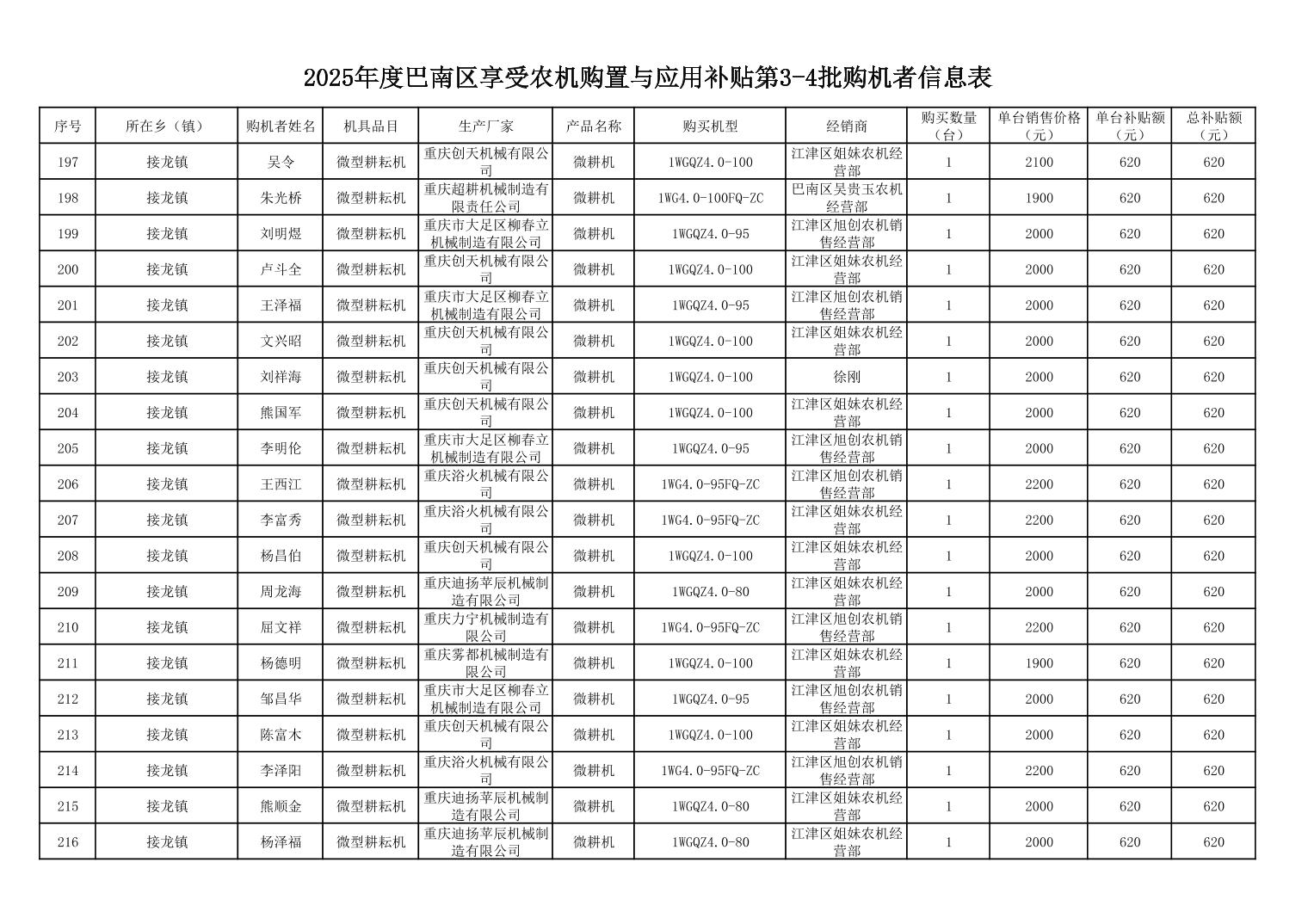 2025年度巴南区享受农机购置与应用补贴第3-4批购机者信息表

| 序号 | 所在乡（镇） | 购机者姓名 | 机具品目 | 生产厂家 | 产品名称 | 购买机型 | 经销商 | 购买数量（台） | 单台销售价格（元） | 单台补贴额（元） | 总补贴额（元） |
|---|---|---|---|---|---|---|---|---|---|---|---|
| 197 | 接龙镇 | 吴令 | 微型耕耘机 | 重庆创天机械有限公司 | 微耕机 | 1WGQZ4.0-100 | 江津区姐妹农机经营部 | 1 | 2100 | 620 | 620 |
| 198 | 接龙镇 | 朱光桥 | 微型耕耘机 | 重庆超耕机械制造有限责任公司 | 微耕机 | 1WG4.0-100FQ-ZC | 巴南区吴贵玉农机经营部 | 1 | 1900 | 620 | 620 |
| 199 | 接龙镇 | 刘明煜 | 微型耕耘机 | 重庆市大足区柳春立机械制造有限公司 | 微耕机 | 1WGQZ4.0-95 | 江津区旭创农机销售经营部 | 1 | 2000 | 620 | 620 |
| 200 | 接龙镇 | 卢斗全 | 微型耕耘机 | 重庆创天机械有限公司 | 微耕机 | 1WGQZ4.0-100 | 江津区姐妹农机经营部 | 1 | 2000 | 620 | 620 |
| 201 | 接龙镇 | 王泽福 | 微型耕耘机 | 重庆市大足区柳春立机械制造有限公司 | 微耕机 | 1WGQZ4.0-95 | 江津区旭创农机销售经营部 | 1 | 2000 | 620 | 620 |
| 202 | 接龙镇 | 文兴昭 | 微型耕耘机 | 重庆创天机械有限公司 | 微耕机 | 1WGQZ4.0-100 | 江津区姐妹农机经营部 | 1 | 2000 | 620 | 620 |
| 203 | 接龙镇 | 刘祥海 | 微型耕耘机 | 重庆创天机械有限公司 | 微耕机 | 1WGQZ4.0-100 | 徐刚 | 1 | 2000 | 620 | 620 |
| 204 | 接龙镇 | 熊国军 | 微型耕耘机 | 重庆创天机械有限公司 | 微耕机 | 1WGQZ4.0-100 | 江津区姐妹农机经营部 | 1 | 2000 | 620 | 620 |
| 205 | 接龙镇 | 李明伦 | 微型耕耘机 | 重庆市大足区柳春立机械制造有限公司 | 微耕机 | 1WGQZ4.0-95 | 江津区旭创农机销售经营部 | 1 | 2000 | 620 | 620 |
| 206 | 接龙镇 | 王西江 | 微型耕耘机 | 重庆浴火机械有限公司 | 微耕机 | 1WG4.0-95FQ-ZC | 江津区旭创农机销售经营部 | 1 | 2200 | 620 | 620 |
| 207 | 接龙镇 | 李富秀 | 微型耕耘机 | 重庆浴火机械有限公司 | 微耕机 | 1WG4.0-95FQ-ZC | 江津区姐妹农机经营部 | 1 | 2200 | 620 | 620 |
| 208 | 接龙镇 | 杨昌伯 | 微型耕耘机 | 重庆创天机械有限公司 | 微耕机 | 1WGQZ4.0-100 | 江津区姐妹农机经营部 | 1 | 2000 | 620 | 620 |
| 209 | 接龙镇 | 周龙海 | 微型耕耘机 | 重庆迪扬苹辰机械制造有限公司 | 微耕机 | 1WGQZ4.0-80 | 江津区姐妹农机经营部 | 1 | 2000 | 620 | 620 |
| 210 | 接龙镇 | 屈文祥 | 微型耕耘机 | 重庆力宁机械制造有限公司 | 微耕机 | 1WG4.0-95FQ-ZC | 江津区旭创农机销售经营部 | 1 | 2200 | 620 | 620 |
| 211 | 接龙镇 | 杨德明 | 微型耕耘机 | 重庆雾都机械制造有限公司 | 微耕机 | 1WGQZ4.0-100 | 江津区姐妹农机经营部 | 1 | 1900 | 620 | 620 |
| 212 | 接龙镇 | 邹昌华 | 微型耕耘机 | 重庆市大足区柳春立机械制造有限公司 | 微耕机 | 1WGQZ4.0-95 | 江津区旭创农机销售经营部 | 1 | 2000 | 620 | 620 |
| 213 | 接龙镇 | 陈富木 | 微型耕耘机 | 重庆创天机械有限公司 | 微耕机 | 1WGQZ4.0-100 | 江津区姐妹农机经营部 | 1 | 2000 | 620 | 620 |
| 214 | 接龙镇 | 李泽阳 | 微型耕耘机 | 重庆浴火机械有限公司 | 微耕机 | 1WG4.0-95FQ-ZC | 江津区旭创农机销售经营部 | 1 | 2200 | 620 | 620 |
| 215 | 接龙镇 | 熊顺金 | 微型耕耘机 | 重庆迪扬苹辰机械制造有限公司 | 微耕机 | 1WGQZ4.0-80 | 江津区姐妹农机经营部 | 1 | 2000 | 620 | 620 |
| 216 | 接龙镇 | 杨泽福 | 微型耕耘机 | 重庆迪扬苹辰机械制造有限公司 | 微耕机 | 1WGQZ4.0-80 | 江津区姐妹农机经营部 | 1 | 2000 | 620 | 620 |